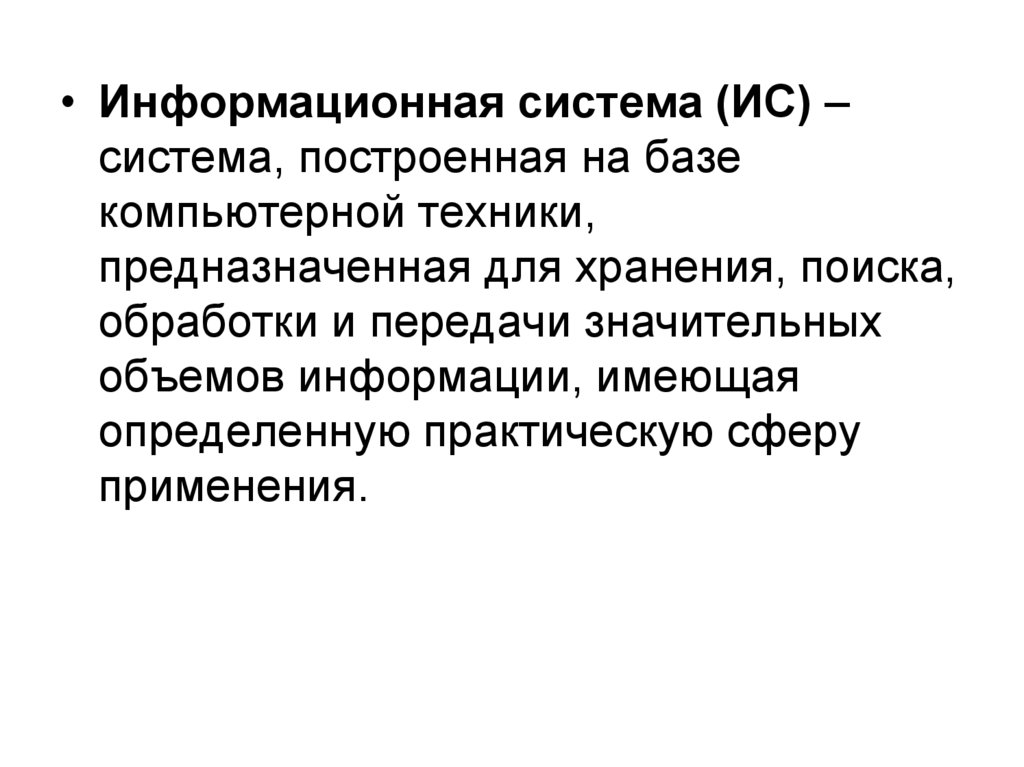 • Информационная система (ИС) – система, построенная на базе компьютерной техники, предназначенная для хранения, поиска, обработки и передачи значительных объемов информации, имеющая определенную практическую сферу применения.